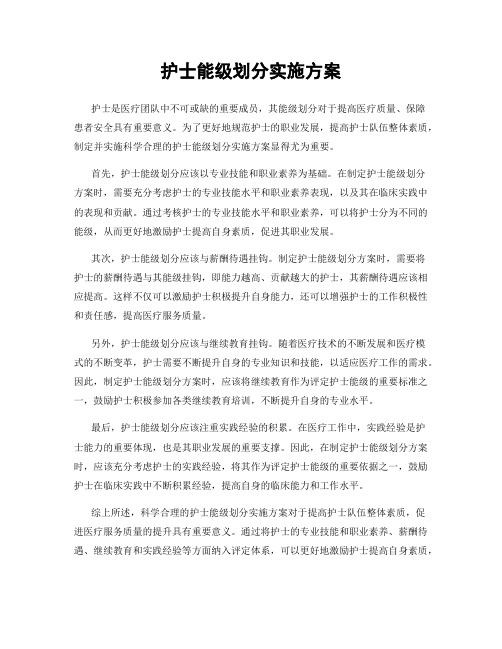 护士能级划分实施方案

护士是医疗团队中不可或缺的重要成员，其能级划分对于提高医疗质量、保障患者安全具有重要意义。为了更好地规范护士的职业发展，提高护士队伍整体素质，制定并实施科学合理的护士能级划分实施方案显得尤为重要。

首先，护士能级划分应该以专业技能和职业素养为基础。在制定护士能级划分方案时，需要充分考虑护士的专业技能水平和职业素养表现，以及其在临床实践中的表现和贡献。通过考核护士的专业技能水平和职业素养，可以将护士分为不同的能级，从而更好地激励护士提高自身素质，促进其职业发展。

其次，护士能级划分应该与薪酬待遇挂钩。制定护士能级划分方案时，需要将护士的薪酬待遇与其能级挂钩，即能力越高、贡献越大的护士，其薪酬待遇应该相应提高。这样不仅可以激励护士积极提升自身能力，还可以增强护士的工作积极性和责任感，提高医疗服务质量。

另外，护士能级划分应该与继续教育挂钩。随着医疗技术的不断发展和医疗模式的不断变革，护士需要不断提升自身的专业知识和技能，以适应医疗工作的需求。因此，制定护士能级划分方案时，应该将继续教育作为评定护士能级的重要标准之一，鼓励护士积极参加各类继续教育培训，不断提升自身的专业水平。

最后，护士能级划分应该注重实践经验的积累。在医疗工作中，实践经验是护士能力的重要体现，也是其职业发展的重要支撑。因此，在制定护士能级划分方案时，应该充分考虑护士的实践经验，将其作为评定护士能级的重要依据之一，鼓励护士在临床实践中不断积累经验，提高自身的临床能力和工作水平。

综上所述，科学合理的护士能级划分实施方案对于提高护士队伍整体素质，促进医疗服务质量的提升具有重要意义。通过将护士的专业技能和职业素养、薪酬待遇、继续教育和实践经验等方面纳入评定体系，可以更好地激励护士提高自身素质，